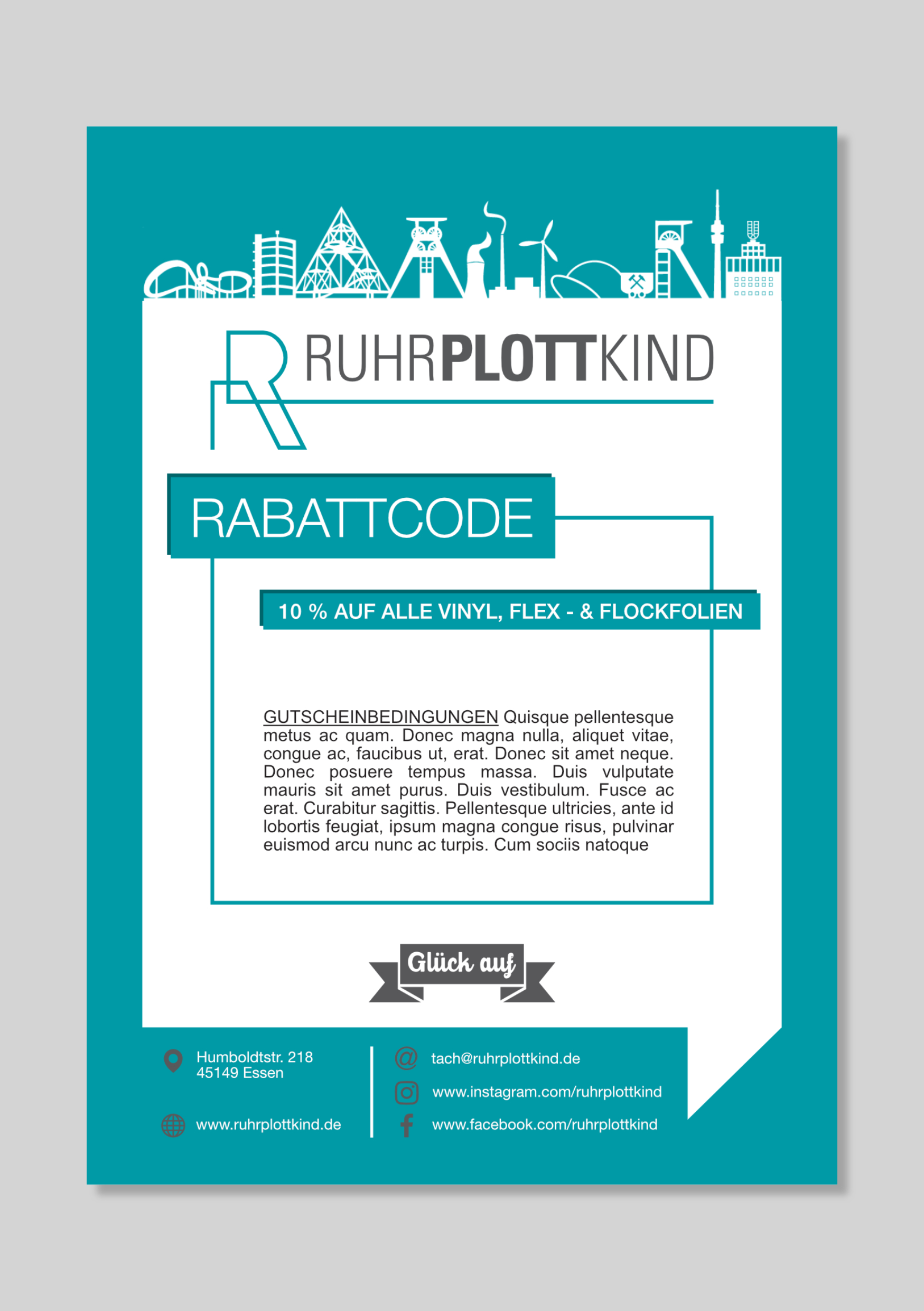 RUHRPLOTTKIND

RABATTCODE

10 % AUF ALLE VINYL, FLEX - & FLOCKFOLIEN

GUTSCHEINBEDINGUNGEN Quisque pellentesque metus ac quam. Donec magna nulla, aliquet vitae, congue ac, faucibus ut, erat. Donec sit amet neque. Donec posuere tempus massa. Duis vulputate mauris sit amet purus. Duis vestibulum. Fusce ac erat. Curabitur sagittis. Pellentesque ultricies, ante id lobortis feugiat, ipsum magna congue risus, pulvinar euismod arcu nunc ac turpis. Cum sociis natoque

Glück auf

Humboldtstr. 218
45149 Essen

www.ruhrplottkind.de

tach@ruhrplottkind.de

www.instagram.com/ruhrplottkind

www.facebook.com/ruhrplottkind